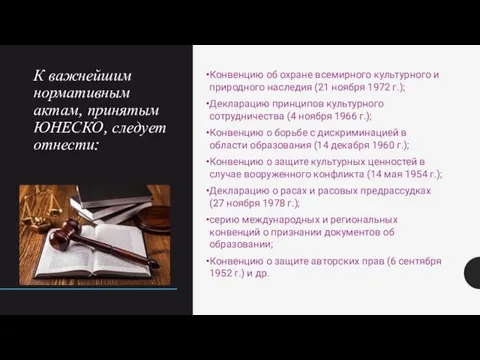 К важнейшим нормативным актам, принятым ЮНЕСКО, следует отнести:

•Конвенцию об охране всемирного культурного и природного наследия (21 ноября 1972 г.);

•Декларацию принципов культурного сотрудничества (4 ноября 1966 г.);

•Конвенцию о борьбе с дискриминацией в области образования (14 декабря 1960 г.);

•Конвенцию о защите культурных ценностей в случае вооруженного конфликта (14 мая 1954 г.);

•Декларацию о расах и расовых предрассудках (27 ноября 1978 г.);

•серию международных и региональных конвенций о признании документов об образовании;

•Конвенцию о защите авторских прав (6 сентября 1952 г.) и др.